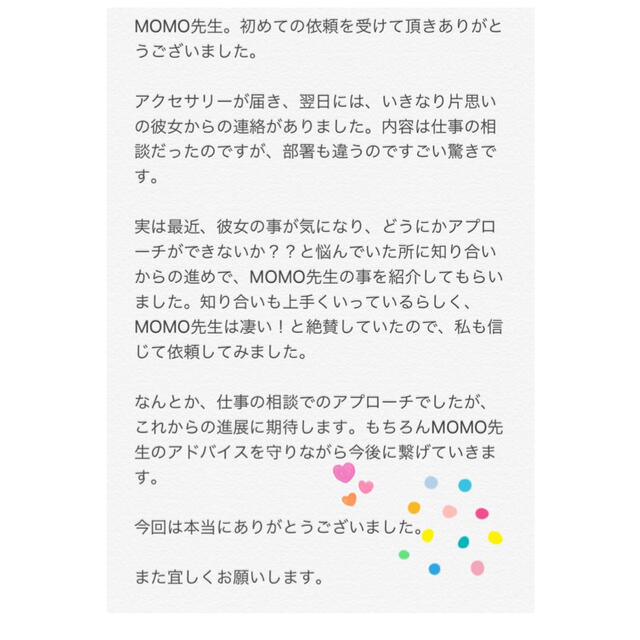 MOMO先生。初めての依頼を受けて頂きありがとうございました。

アクセサリーが届き、翌日には、いきなり片思いの彼女からの連絡がありました。内容は仕事の相談だったのですが、部署も違うのですごい驚きです。

実は最近、彼女の事が気になり、どうにかアプローチができないか？？と悩んでいた所に知り合いからの進めで、MOMO先生の事を紹介してもらいました。知り合いも上手くいっているらしく、MOMO先生は凄い！と絶賛していたので、私も信じて依頼してみました。

なんとか、仕事の相談でのアプローチでしたが、これからの進展に期待します。もちろんMOMO先生のアドバイスを守りながら今後に繋げていきます。

今回は本当にありがとうございました。

また宜しくお願いします。